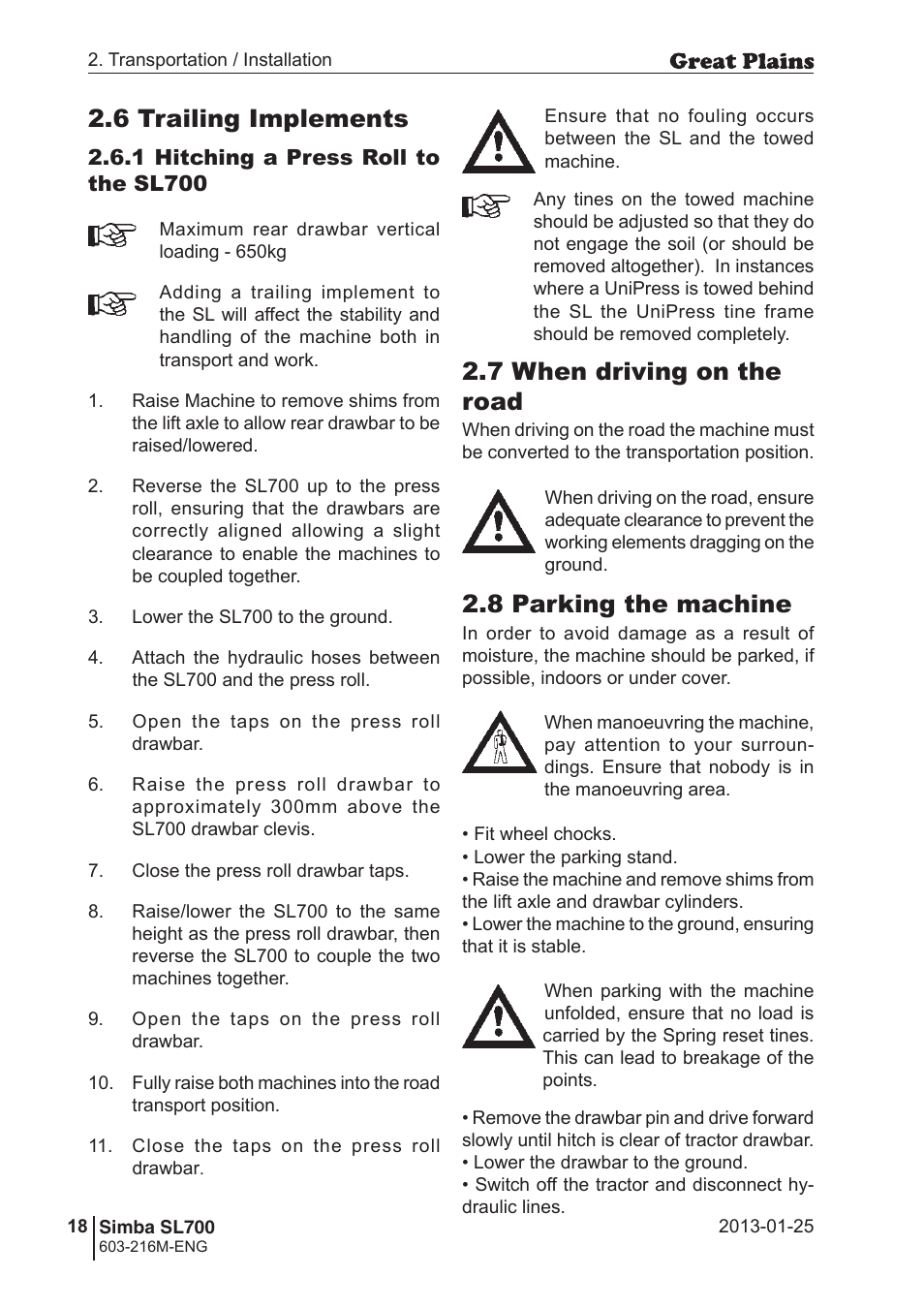 2. Transportation / Installation

Great Plains

2.6 Trailing Implements

2.6.1 Hitching a Press Roll to the SL700

Maximum rear drawbar vertical loading - 650kg

Adding a trailing implement to the SL will affect the stability and handling of the machine both in transport and work.

1. Raise Machine to remove shims from the lift axle to allow rear drawbar to be raised/lowered.

2. Reverse the SL700 up to the press roll, ensuring that the drawbars are correctly aligned allowing a slight clearance to enable the machines to be coupled together.

3. Lower the SL700 to the ground.

4. Attach the hydraulic hoses between the SL700 and the press roll.

5. Open the taps on the press roll drawbar.

6. Raise the press roll drawbar to approximately 300mm above the SL700 drawbar clevis.

7. Close the press roll drawbar taps.

8. Raise/lower the SL700 to the same height as the press roll drawbar, then reverse the SL700 to couple the two machines together.

9. Open the taps on the press roll drawbar.

10. Fully raise both machines into the road transport position.

11. Close the taps on the press roll drawbar.

Ensure that no fouling occurs between the SL and the towed machine.

Any tines on the towed machine should be adjusted so that they do not engage the soil (or should be removed altogether). In instances where a UniPress is towed behind the SL the UniPress tine frame should be removed completely.

2.7 When driving on the road

When driving on the road the machine must be converted to the transportation position.

When driving on the road, ensure adequate clearance to prevent the working elements dragging on the ground.

2.8 Parking the machine

In order to avoid damage as a result of moisture, the machine should be parked, if possible, indoors or under cover.

When manoeuvring the machine, pay attention to your surroundings. Ensure that nobody is in the manoeuvring area.

• Fit wheel chocks.
• Lower the parking stand.
• Raise the machine and remove shims from the lift axle and drawbar cylinders.
• Lower the machine to the ground, ensuring that it is stable.

When parking with the machine unfolded, ensure that no load is carried by the Spring reset tines. This can lead to breakage of the points.

• Remove the drawbar pin and drive forward slowly until hitch is clear of tractor drawbar.
• Lower the drawbar to the ground.
• Switch off the tractor and disconnect hydraulic lines.

18 Simba SL700
603-216M-ENG

2013-01-25